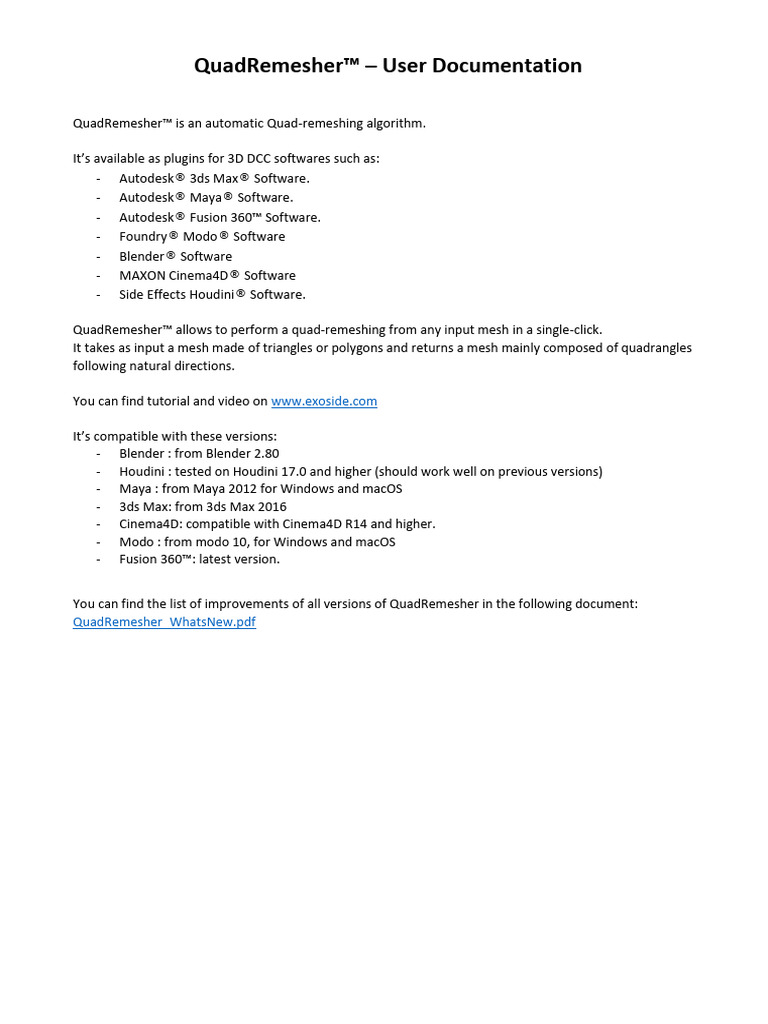 QuadRemesher™ – User Documentation

QuadRemesher™ is an automatic Quad-remeshing algorithm.

It's available as plugins for 3D DCC softwares such as:
- Autodesk® 3ds Max® Software.
- Autodesk® Maya® Software.
- Autodesk® Fusion 360™ Software.
- Foundry® Modo® Software
- Blender® Software
- MAXON Cinema4D® Software
- Side Effects Houdini® Software.

QuadRemesher™ allows to perform a quad-remeshing from any input mesh in a single-click.
It takes as input a mesh made of triangles or polygons and returns a mesh mainly composed of quadrangles following natural directions.

You can find tutorial and video on www.exoside.com

It's compatible with these versions:
- Blender : from Blender 2.80
- Houdini : tested on Houdini 17.0 and higher (should work well on previous versions)
- Maya : from Maya 2012 for Windows and macOS
- 3ds Max: from 3ds Max 2016
- Cinema4D: compatible with Cinema4D R14 and higher.
- Modo : from modo 10, for Windows and macOS
- Fusion 360™: latest version.

You can find the list of improvements of all versions of QuadRemesher in the following document:
QuadRemesher_WhatsNew.pdf